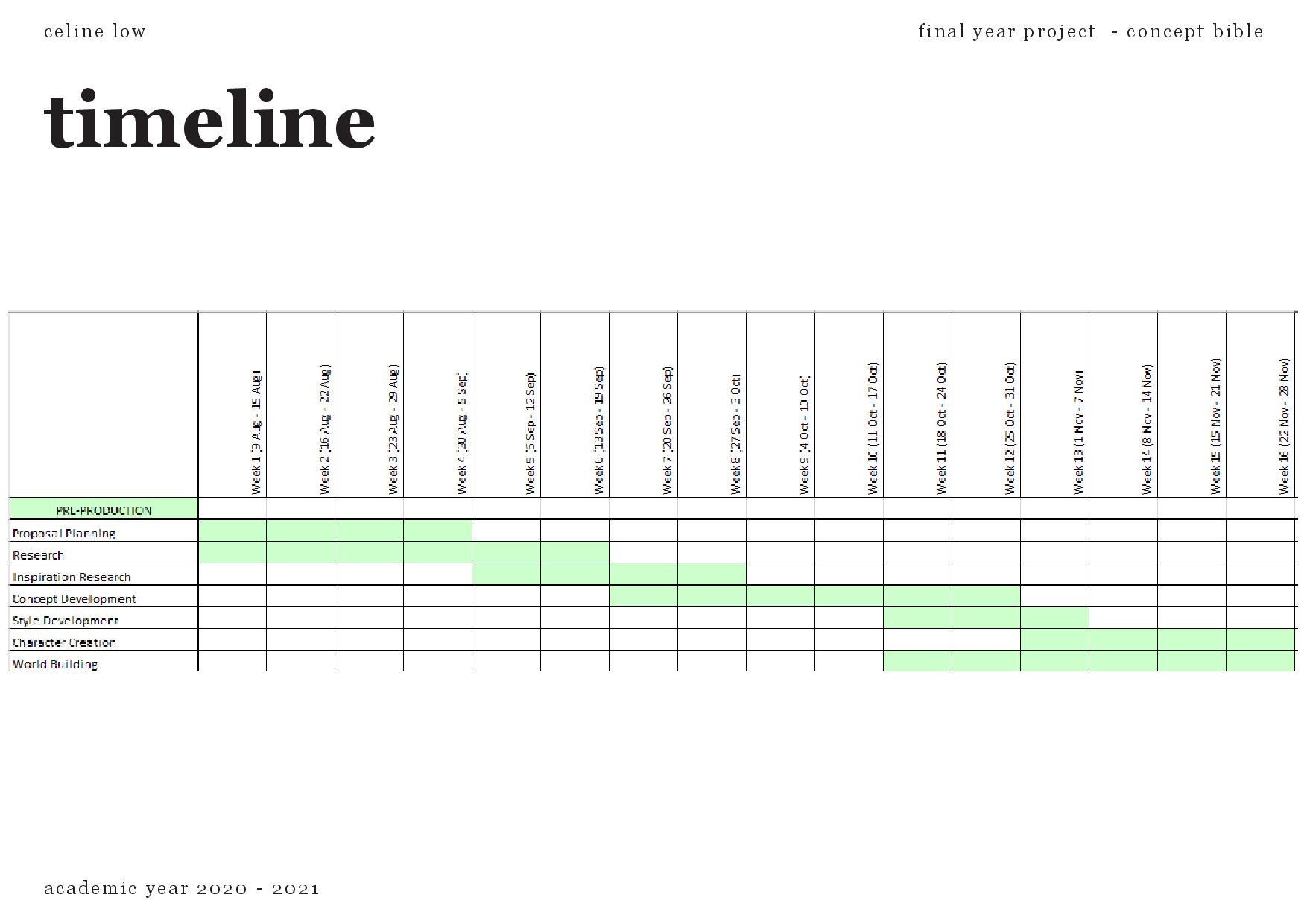 celine low

final year project - concept bible

timeline

|  | Week 1 (9 Aug - 15 Aug) | Week 2 (16 Aug - 22 Aug) | Week 3 (23 Aug - 29 Aug) | Week 4 (30 Aug - 5 Sep) | Week 5 (6 Sep - 12 Sep) | Week 6 (13 Sep - 19 Sep) | Week 7 (20 Sep - 26 Sep) | Week 8 (27 Sep - 3 Oct) | Week 9 (4 Oct - 10 Oct) | Week 10 (11 Oct - 17 Oct) | Week 11 (18 Oct - 24 Oct) | Week 12 (25 Oct - 31 Oct) | Week 13 (1 Nov - 7 Nov) | Week 14 (8 Nov - 14 Nov) | Week 15 (15 Nov - 21 Nov) | Week 16 (22 Nov - 28 Nov) |
|---|---|---|---|---|---|---|---|---|---|---|---|---|---|---|---|---|
| PRE-PRODUCTION | | | | | | | | | | | | | | | | |
| Proposal Planning | | | | | | | | | | | | | | | | |
| Research | | | | | | | | | | | | | | | | |
| Inspiration Research | | | | | | | | | | | | | | | | |
| Concept Development | | | | | | | | | | | | | | | | |
| Style Development | | | | | | | | | | | | | | | | |
| Character Creation | | | | | | | | | | | | | | | | |
| World Building | | | | | | | | | | | | | | | | |

academic year 2020 - 2021